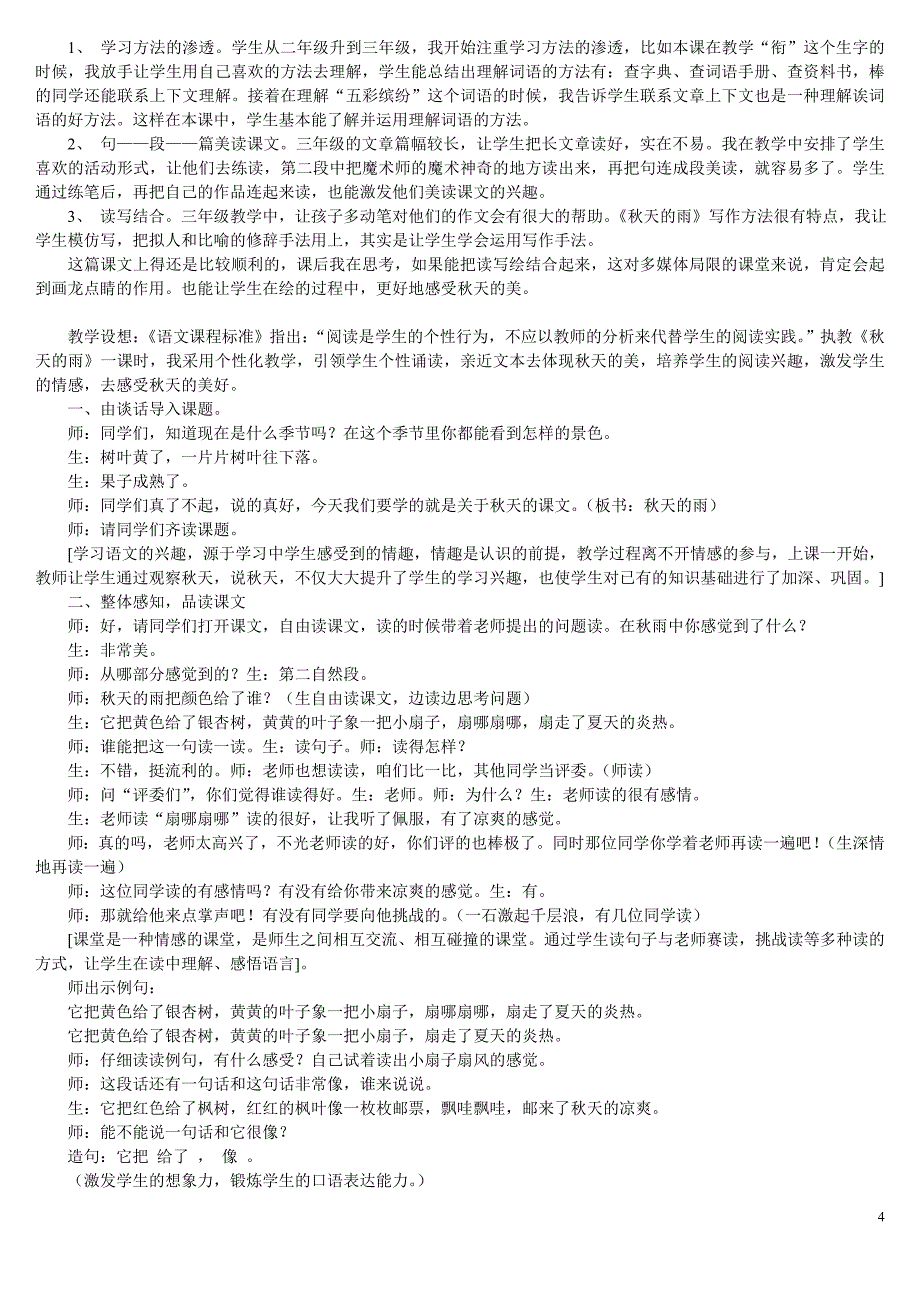 1、 学习方法的渗透。学生从二年级升到三年级，我开始注重学习方法的渗透，比如本课在教学“衔”这个生字的时候，我放手让学生用自己喜欢的方法去理解，学生能总结出理解词语的方法有：查字典、查词语手册、查资料书，棒的同学还能联系上下文理解。接着在理解“五彩缤纷”这个词语的时候，我告诉学生联系文章上下文也是一种理解诶词语的好方法。这样在本课中，学生基本能了解并运用理解词语的方法。

2、 句——段——篇美读课文。三年级的文章篇幅较长，让学生把长文章读好，实在不易。我在教学中安排了学生喜欢的活动形式，让他们去练读，第二段中把魔术师的魔术神奇的地方读出来，再把句连成段美读，就容易多了。学生通过练笔后，再把自己的作品连起来读，也能激发他们美读课文的兴趣。

3、 读写结合。三年级教学中，让孩子多动笔对他们的作文会有很大的帮助。《秋天的雨》写作方法很有特点，我让学生模仿写，把拟人和比喻的修辞手法用上，其实是让学生学会运用写作手法。

这篇课文上得还是比较顺利的，课后我在思考，如果能把读写绘结合起来，这对多媒体局限的课堂来说，肯定会起到画龙点睛的作用。也能让学生在绘的过程中，更好地感受秋天的美。

教学设想：《语文课程标准》指出：“阅读是学生的个性行为，不应以教师的分析来代替学生的阅读实践。”执教《秋天的雨》一课时，我采用个性化教学，引领学生个性诵读，亲近文本去体现秋天的美，培养学生的阅读兴趣，激发学生的情感，去感受秋天的美好。

一、由谈话导入课题。

师：同学们，知道现在是什么季节吗？在这个季节里你都能看到怎样的景色。

生：树叶黄了，一片片树叶往下落。

生：果子成熟了。

师：同学们真了不起，说的真好，今天我们要学的就是关于秋天的课文。（板书：秋天的雨）

师：请同学们齐读课题。

[学习语文的兴趣，源于学习中学生感受到的情趣，情趣是认识的前提，教学过程离不开情感的参与，上课一开始，教师让学生通过观察秋天，说秋天，不仅大大提升了学生的学习兴趣，也使学生对已有的知识基础进行了加深、巩固。]

二、整体感知，品读课文

师：好，请同学们打开课文，自由读课文，读的时候带着老师提出的问题读。在秋雨中你感觉到了什么？

生：非常美。

师：从哪部分感觉到的？生：第二自然段。

师：秋天的雨把颜色给了谁？（生自由读课文，边读边思考问题）

生：它把黄色给了银杏树，黄黄的叶子象一把小扇子，扇哪扇哪，扇走了夏天的炎热。

师：谁能把这一句读一读。生：读句子。师：读得怎样？

生：不错，挺流利的。师：老师也想读读，咱们比一比，其他同学当评委。（师读）

师：问“评委们”，你们觉得谁读得好。生：老师。师：为什么？生：老师读的很有感情。

生：老师读“扇哪扇哪”读的很好，让我听了佩服，有了凉爽的感觉。

师：真的吗，老师太高兴了，不光老师读的好，你们评的也棒极了。同时那位同学你学着老师再读一遍吧！（生深情地再读一遍）

师：这位同学读的有感情吗？有没有给你带来凉爽的感觉。生：有。

师：那就给他来点掌声吧！有没有同学要向他挑战的。（一石激起千层浪，有几位同学读）

[课堂是一种情感的课堂，是师生之间相互交流、相互碰撞的课堂。通过学生读句子与老师赛读，挑战读等多种读的方式，让学生在读中理解、感悟语言]。

师出示例句：

它把黄色给了银杏树，黄黄的叶子象一把小扇子，扇哪扇哪，扇走了夏天的炎热。

它把黄色给了银杏树，黄黄的叶子象一把小扇子，扇走了夏天的炎热。

师：仔细读读例句，有什么感受？自己试着读出小扇子扇风的感觉。

师：这段话还有一句话和这句话非常像，谁来说说。

生：它把红色给了枫树，红红的枫叶像一枚枚邮票，飘哇飘哇，邮来了秋天的凉爽。

师：能不能说一句话和它很像？

造句：它把 给了 ， 像 。

（激发学生的想象力，锻炼学生的口语表达能力。）

4